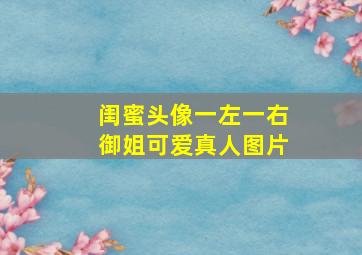 闺蜜头像一左一右
御姐可爱真人图片